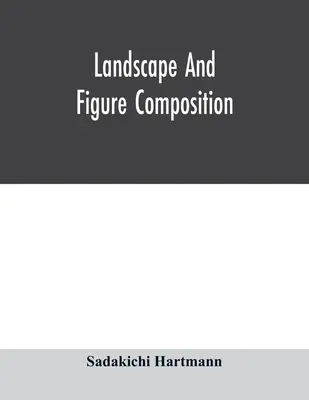 Landscape And
Figure Composition

Sadakichi Hartmann